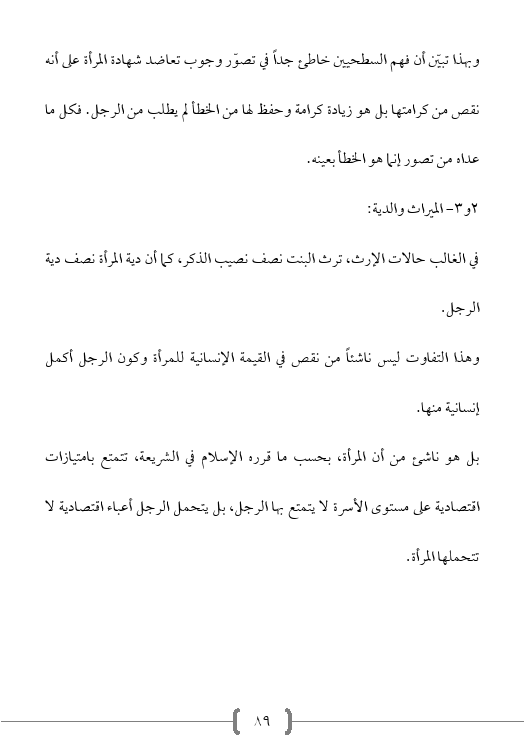 وبهذا تبيّن أن فهم السطحيين خاطئ جداً في تصوّر وجوب تعاضد شهادة المرأة على أنه نقص من كرامتها بل هو زيادة كرامة وحفظ لها من الخطأ لم يطلب من الرجل. فكل ما عداه من تصور إنما هو الخطأ بعينه.

٢و٣- الميراث والدية:

في الغالب حالات الإرث، ترث البنت نصف نصيب الذكر، كما أن دية المرأة نصف دية الرجل.

وهذا التفاوت ليس ناشئاً من نقص في القيمة الإنسانية للمرأة وكون الرجل أكمل إنسانية منها.

بل هو ناشئ من أن المرأة، بحسب ما قرره الإسلام في الشريعة، تتمتع بامتيازات اقتصادية على مستوى الأسرة لا يتمتع بها الرجل، بل يتحمل الرجل أعباء اقتصادية لا تتحملها المرأة.

٨٩